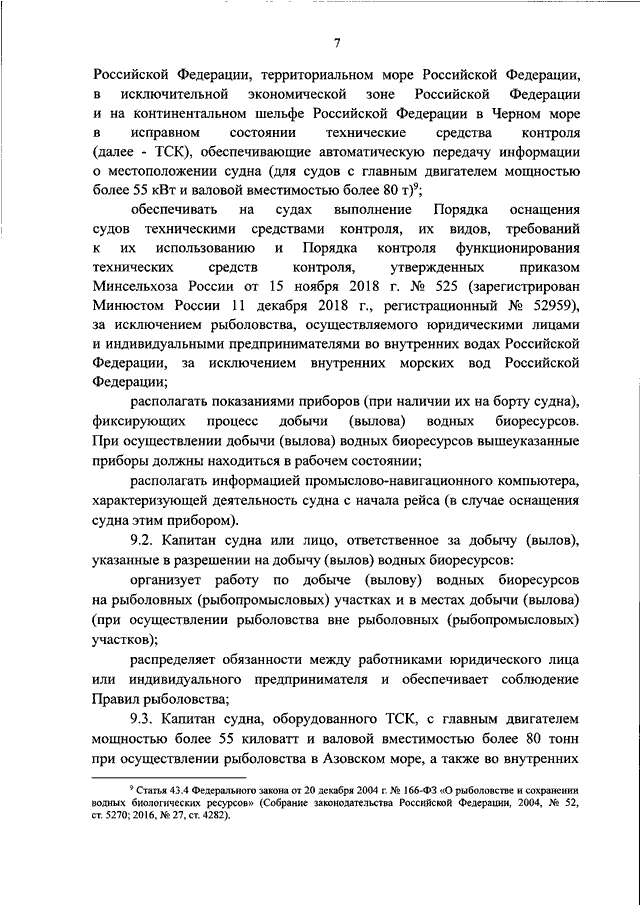 7

Российской Федерации, территориальном море Российской Федерации, в исключительной экономической зоне Российской Федерации и на континентальном шельфе Российской Федерации в Черном море в исправном состоянии технические средства контроля (далее - ТСК), обеспечивающие автоматическую передачу информации о местоположении судна (для судов с главным двигателем мощностью более 55 кВт и валовой вместимостью более 80 т)$^9$;

обеспечивать на судах выполнение Порядка оснащения судов техническими средствами контроля, их видов, требований к их использованию и Порядка контроля функционирования технических средств контроля, утвержденных приказом Минсельхоза России от 15 ноября 2018 г. № 525 (зарегистрирован Минюстом России 11 декабря 2018 г., регистрационный № 52959), за исключением рыболовства, осуществляемого юридическими лицами и индивидуальными предпринимателями во внутренних водах Российской Федерации, за исключением внутренних морских вод Российской Федерации;

располагать показаниями приборов (при наличии их на борту судна), фиксирующих процесс добычи (вылова) водных биоресурсов. При осуществлении добычи (вылова) водных биоресурсов вышеуказанные приборы должны находиться в рабочем состоянии;

располагать информацией промыслово-навигационного компьютера, характеризующей деятельность судна с начала рейса (в случае оснащения судна этим прибором).

9.2. Капитан судна или лицо, ответственное за добычу (вылов), указанные в разрешении на добычу (вылов) водных биоресурсов:

организует работу по добыче (вылову) водных биоресурсов на рыболовных (рыбопромысловых) участках и в местах добычи (вылова) (при осуществлении рыболовства вне рыболовных (рыбопромысловых) участков);

распределяет обязанности между работниками юридического лица или индивидуального предпринимателя и обеспечивает соблюдение Правил рыболовства;

9.3. Капитан судна, оборудованного ТСК, с главным двигателем мощностью более 55 киловатт и валовой вместимостью более 80 тонн при осуществлении рыболовства в Азовском море, а также во внутренних

$^9$ Статья 43.4 Федерального закона от 20 декабря 2004 г. № 166-ФЗ «О рыболовстве и сохранении водных биологических ресурсов» (Собрание законодательства Российской Федерации, 2004, № 52, ст. 5270; 2016, № 27, ст. 4282).